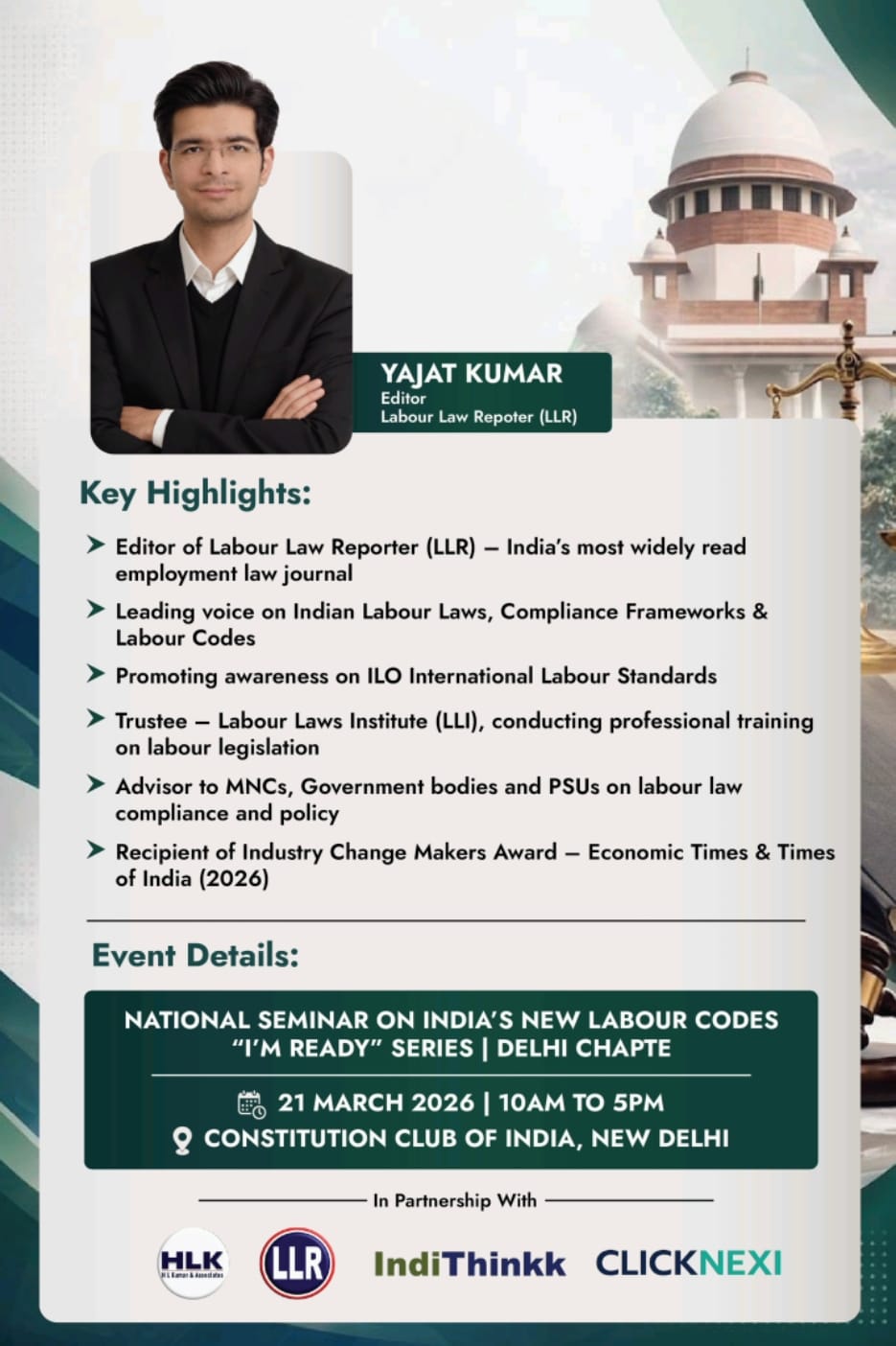 YAJAT KUMAR
Editor
Labour Law Repoter (LLR)

Key Highlights:

➤ Editor of Labour Law Reporter (LLR) – India's most widely read employment law journal

➤ Leading voice on Indian Labour Laws, Compliance Frameworks & Labour Codes

➤ Promoting awareness on ILO International Labour Standards

➤ Trustee – Labour Laws Institute (LLI), conducting professional training on labour legislation

➤ Advisor to MNCs, Government bodies and PSUs on labour law compliance and policy

➤ Recipient of Industry Change Makers Award – Economic Times & Times of India (2026)

Event Details:

NATIONAL SEMINAR ON INDIA'S NEW LABOUR CODES
"I'M READY" SERIES | DELHI CHAPTE

21 MARCH 2026 | 10AM TO 5PM
CONSTITUTION CLUB OF INDIA, NEW DELHI

In Partnership With

HLK
H L Kumar & Associates

LLR

IndiThinkk

CLICKNEXI